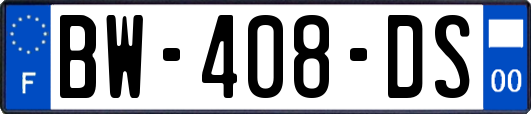 F

BW-408-DS

00